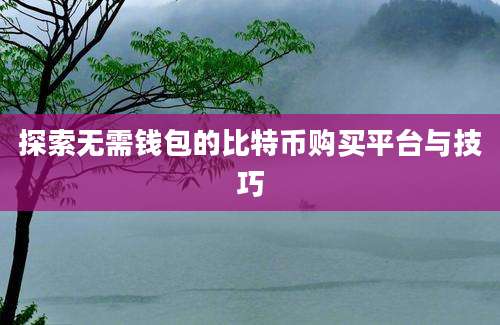 探索无需钱包的比特币购买平台与技巧